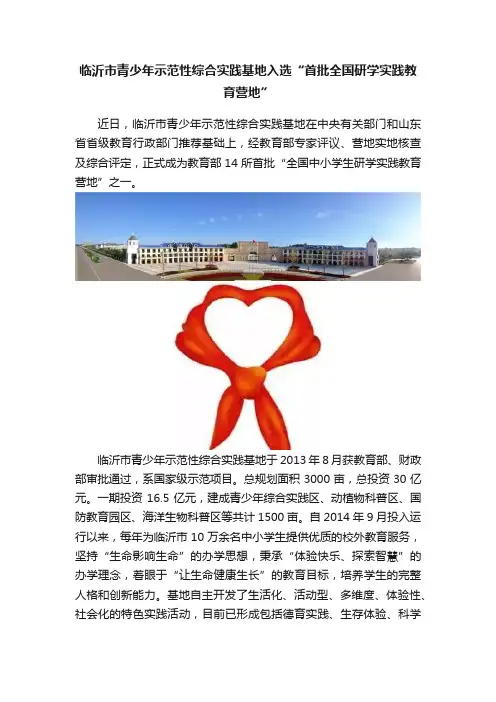 临沂市青少年示范性综合实践基地入选“首批全国研学实践教育营地”

近日，临沂市青少年示范性综合实践基地在中央有关部门和山东省省级教育行政部门推荐基础上，经教育部专家评议、营地实地核查及综合评定，正式成为教育部14所首批“全国中小学生研学实践教育营地”之一。

临沂市青少年示范性综合实践基地于2013年8月获教育部、财政部审批通过，系国家级示范项目。总规划面积3000亩，总投资30亿元。一期投资16.5亿元，建成青少年综合实践区、动植物科普区、国防教育园区、海洋生物科普区等共计1500亩。自2014年9月投入运行以来，每年为临沂市10万余名中小学生提供优质的校外教育服务，坚持“生命影响生命”的办学思想，秉承“体验快乐、探索智慧”的办学理念，着眼于“让生命健康生长”的教育目标，培养学生的完整人格和创新能力。基地自主开发了生活化、活动型、多维度、体验性、社会化的特色实践活动，目前已形成包括德育实践、生存体验、科学